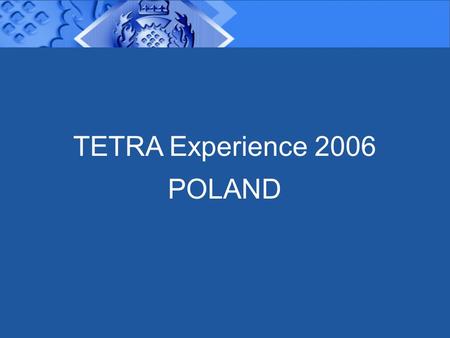 TETRA Experience 2006
POLAND